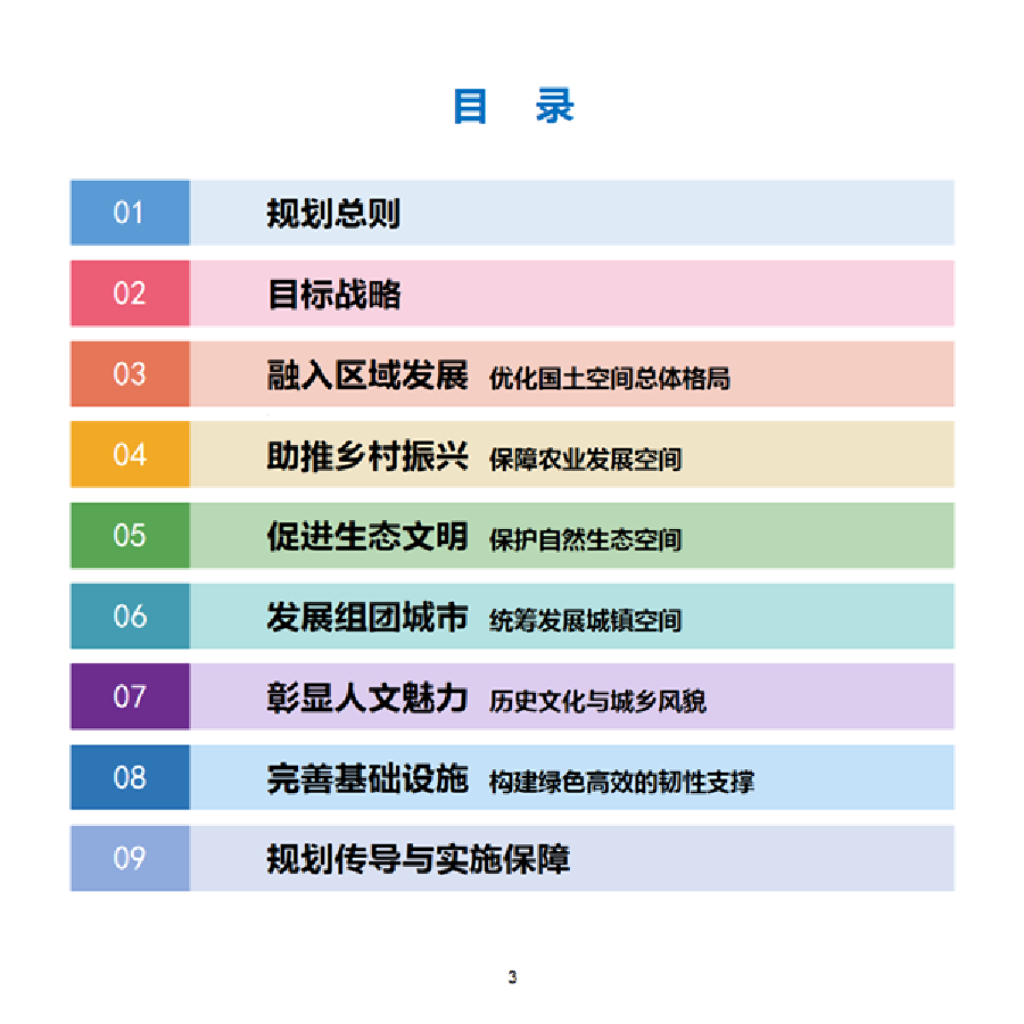 目 录

01 规划总则

02 目标战略

03 融入区域发展 优化国土空间总体格局

04 助推乡村振兴 保障农业发展空间

05 促进生态文明 保护自然生态空间

06 发展组团城市 统筹发展城镇空间

07 彰显人文魅力 历史文化与城乡风貌

08 完善基础设施 构建绿色高效的韧性支撑

09 规划传导与实施保障

3